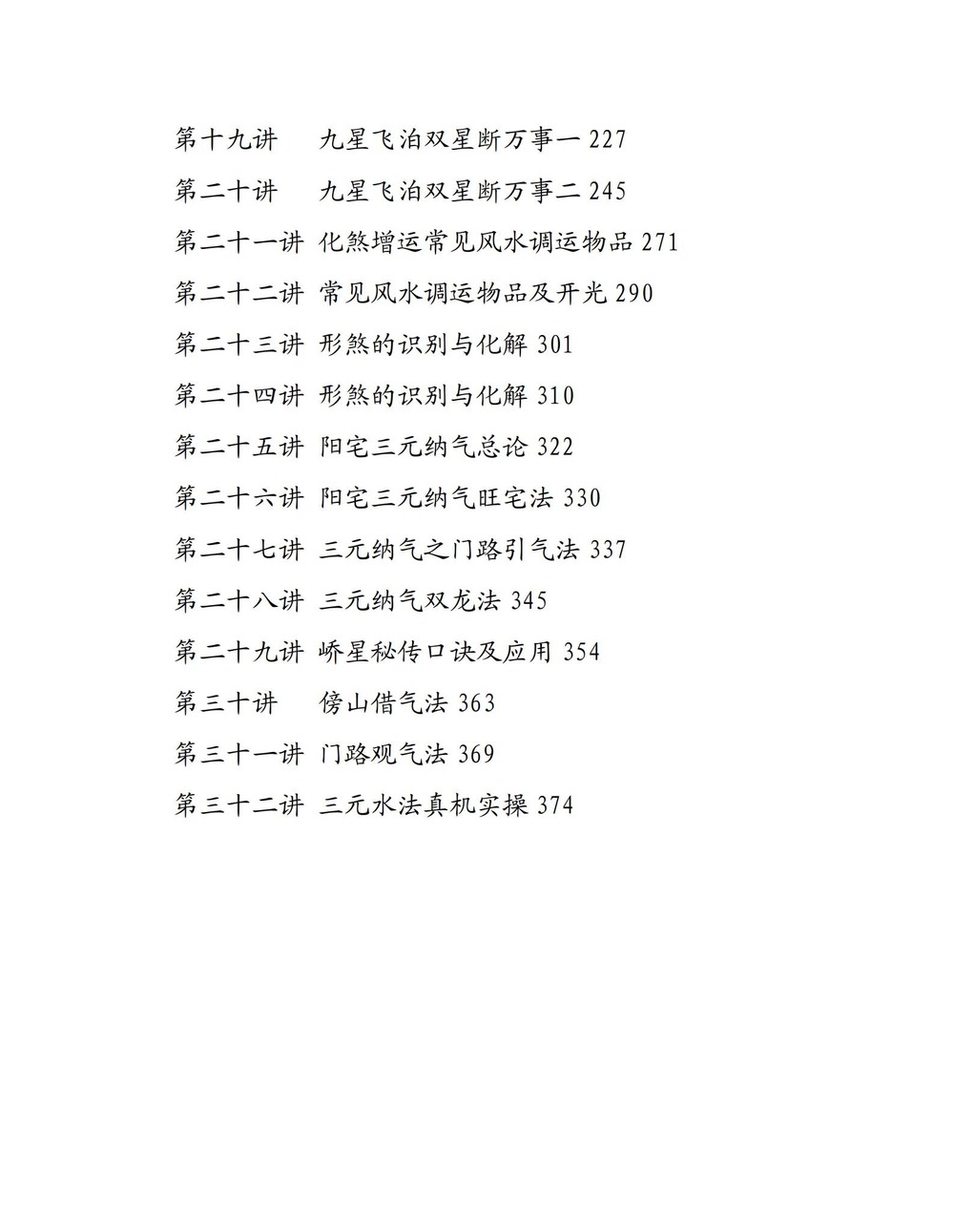 第十九讲　九星飞泊双星断万事一 227

第二十讲　九星飞泊双星断万事二 245

第二十一讲 化煞增运常见风水调运物品 271

第二十二讲 常见风水调运物品及开光 290

第二十三讲 形煞的识别与化解 301

第二十四讲 形煞的识别与化解 310

第二十五讲 阳宅三元纳气总论 322

第二十六讲 阳宅三元纳气旺宅法 330

第二十七讲 三元纳气之门路引气法 337

第二十八讲 三元纳气双龙法 345

第二十九讲 峤星秘传口诀及应用 354

第三十讲　傍山借气法 363

第三十一讲 门路观气法 369

第三十二讲 三元水法真机实操 374